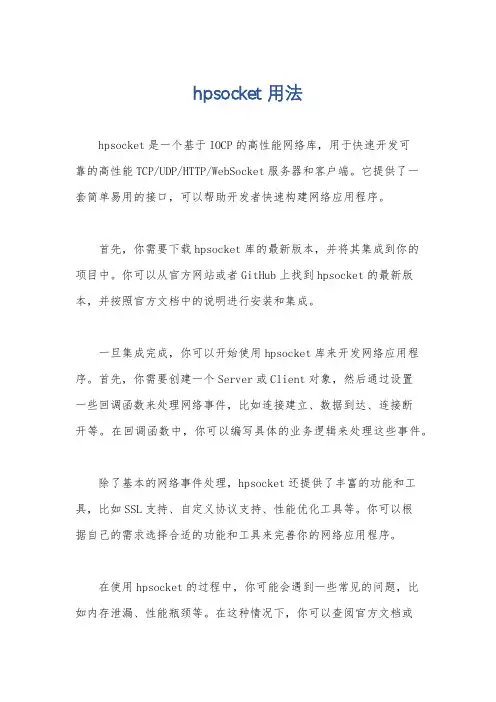 hpsocket 用法

hpsocket 是一个基于 IOCP 的高性能网络库，用于快速开发可靠的高性能 TCP/UDP/HTTP/WebSocket 服务器和客户端。它提供了一套简单易用的接口，可以帮助开发者快速构建网络应用程序。

首先，你需要下载 hpsocket 库的最新版本，并将其集成到你的项目中。你可以从官方网站或者 GitHub 上找到 hpsocket 的最新版本，并按照官方文档中的说明进行安装和集成。

一旦集成完成，你可以开始使用 hpsocket 库来开发网络应用程序。首先，你需要创建一个 Server 或 Client 对象，然后通过设置一些回调函数来处理网络事件，比如连接建立、数据到达、连接断开等。在回调函数中，你可以编写具体的业务逻辑来处理这些事件。

除了基本的网络事件处理，hpsocket 还提供了丰富的功能和工具，比如 SSL 支持、自定义协议支持、性能优化工具等。你可以根据自己的需求选择合适的功能和工具来完善你的网络应用程序。

在使用 hpsocket 的过程中，你可能会遇到一些常见的问题，比如内存泄漏、性能瓶颈等。在这种情况下，你可以查阅官方文档或